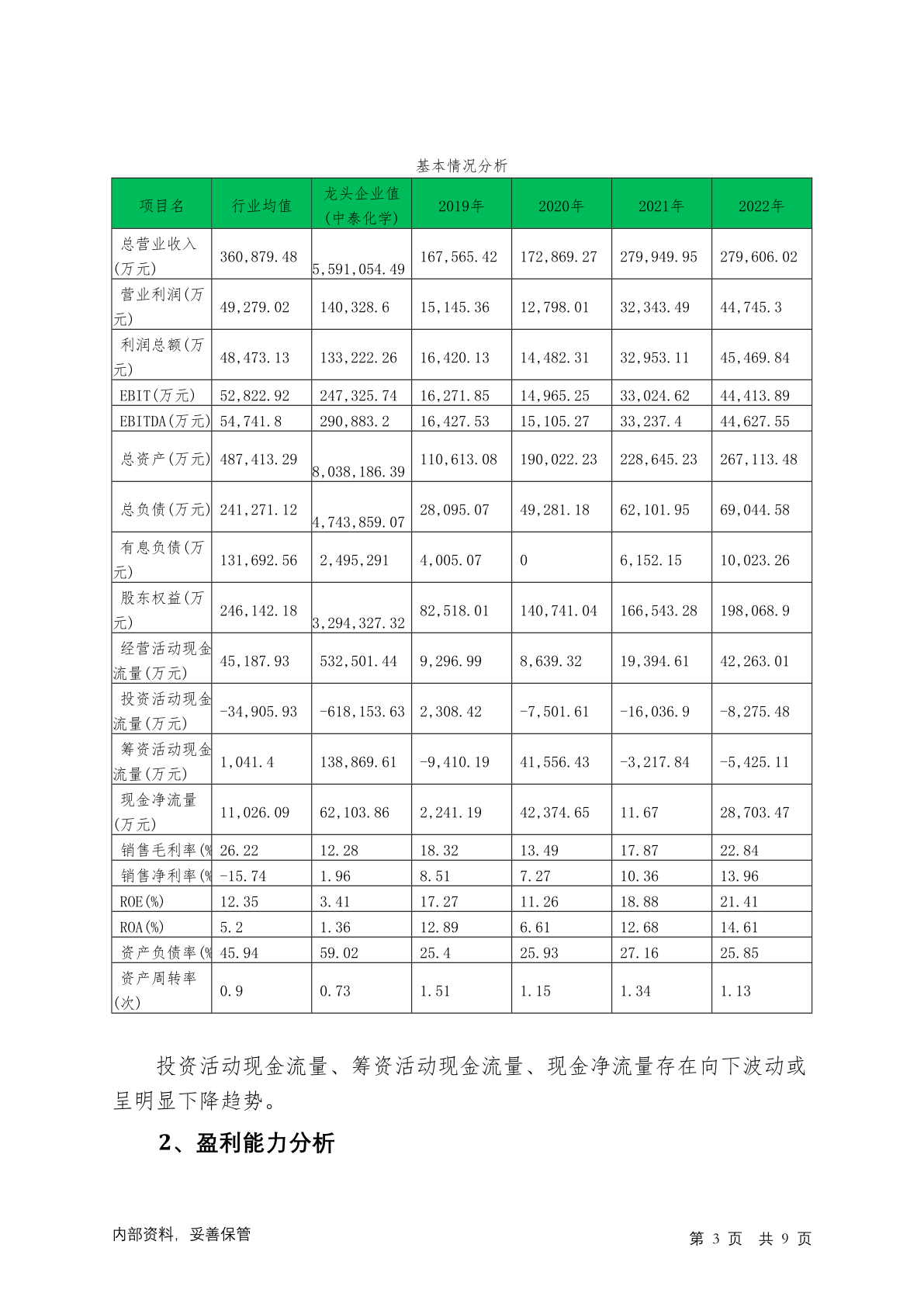 基本情况分析

| 项目名 | 行业均值 | 龙头企业值(中泰化学) | 2019年 | 2020年 | 2021年 | 2022年 |
|---|---|---|---|---|---|---|
| 总营业收入(万元) | 360,879.48 | 5,591,054.49 | 167,565.42 | 172,869.27 | 279,949.95 | 279,606.02 |
| 营业利润(万元) | 49,279.02 | 140,328.6 | 15,145.36 | 12,798.01 | 32,343.49 | 44,745.3 |
| 利润总额(万元) | 48,473.13 | 133,222.26 | 16,420.13 | 14,482.31 | 32,953.11 | 45,469.84 |
| EBIT(万元) | 52,822.92 | 247,325.74 | 16,271.85 | 14,965.25 | 33,024.62 | 44,413.89 |
| EBITDA(万元) | 54,741.8 | 290,883.2 | 16,427.53 | 15,105.27 | 33,237.4 | 44,627.55 |
| 总资产(万元) | 487,413.29 | 8,038,186.39 | 110,613.08 | 190,022.23 | 228,645.23 | 267,113.48 |
| 总负债(万元) | 241,271.12 | 4,743,859.07 | 28,095.07 | 49,281.18 | 62,101.95 | 69,044.58 |
| 有息负债(万元) | 131,692.56 | 2,495,291 | 4,005.07 | 0 | 6,152.15 | 10,023.26 |
| 股东权益(万元) | 246,142.18 | 3,294,327.32 | 82,518.01 | 140,741.04 | 166,543.28 | 198,068.9 |
| 经营活动现金流量(万元) | 45,187.93 | 532,501.44 | 9,296.99 | 8,639.32 | 19,394.61 | 42,263.01 |
| 投资活动现金流量(万元) | -34,905.93 | -618,153.63 | 2,308.42 | -7,501.61 | -16,036.9 | -8,275.48 |
| 筹资活动现金流量(万元) | 1,041.4 | 138,869.61 | -9,410.19 | 41,556.43 | -3,217.84 | -5,425.11 |
| 现金净流量(万元) | 11,026.09 | 62,103.86 | 2,241.19 | 42,374.65 | 11.67 | 28,703.47 |
| 销售毛利率(% | 26.22 | 12.28 | 18.32 | 13.49 | 17.87 | 22.84 |
| 销售净利率(% | -15.74 | 1.96 | 8.51 | 7.27 | 10.36 | 13.96 |
| ROE(%) | 12.35 | 3.41 | 17.27 | 11.26 | 18.88 | 21.41 |
| ROA(%) | 5.2 | 1.36 | 12.89 | 6.61 | 12.68 | 14.61 |
| 资产负债率(% | 45.94 | 59.02 | 25.4 | 25.93 | 27.16 | 25.85 |
| 资产周转率(次) | 0.9 | 0.73 | 1.51 | 1.15 | 1.34 | 1.13 |

投资活动现金流量、筹资活动现金流量、现金净流量存在向下波动或呈明显下降趋势。

2、盈利能力分析

内部资料，妥善保管

第 3 页 共 9 页